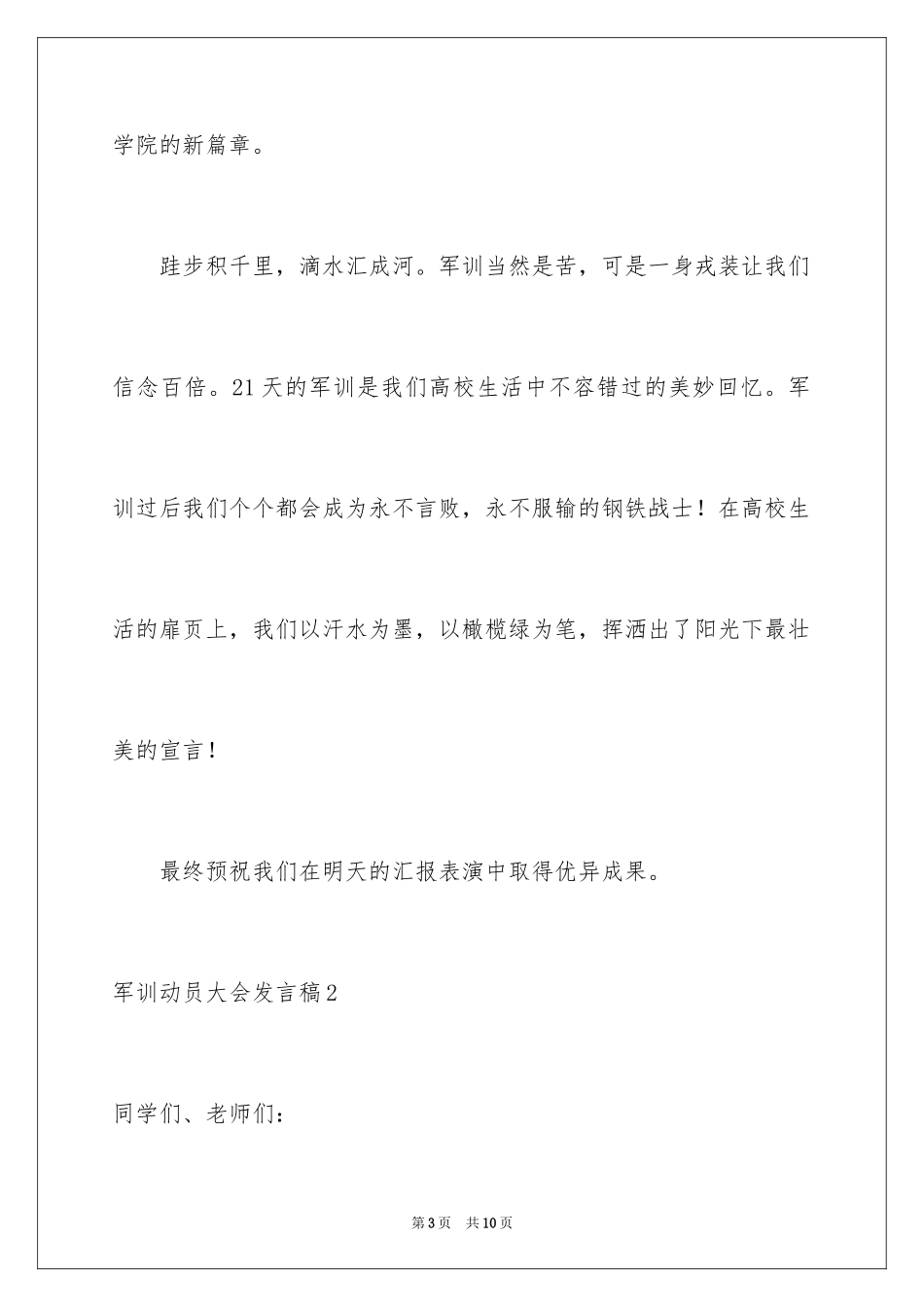 学院的新篇章。

跬步积千里，滴水汇成河。军训当然是苦，可是一身戎装让我们信念百倍。21天的军训是我们高校生活中不容错过的美妙回忆。军训过后我们个个都会成为永不言败，永不服输的钢铁战士！在高校生活的扉页上，我们以汗水为墨，以橄榄绿为笔，挥洒出了阳光下最壮美的宣言！

最终预祝我们在明天的汇报表演中取得优异成果。

军训动员大会发言稿2

同学们、老师们：

第3页 共10页